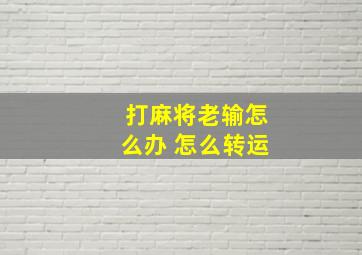 打麻将老输怎么办 怎么转运